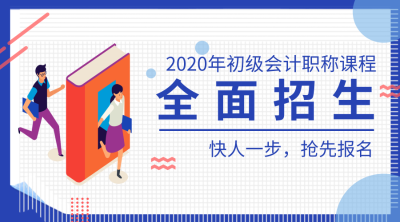 2020年初级会计职称课程

全面招生

快人一步，抢先报名